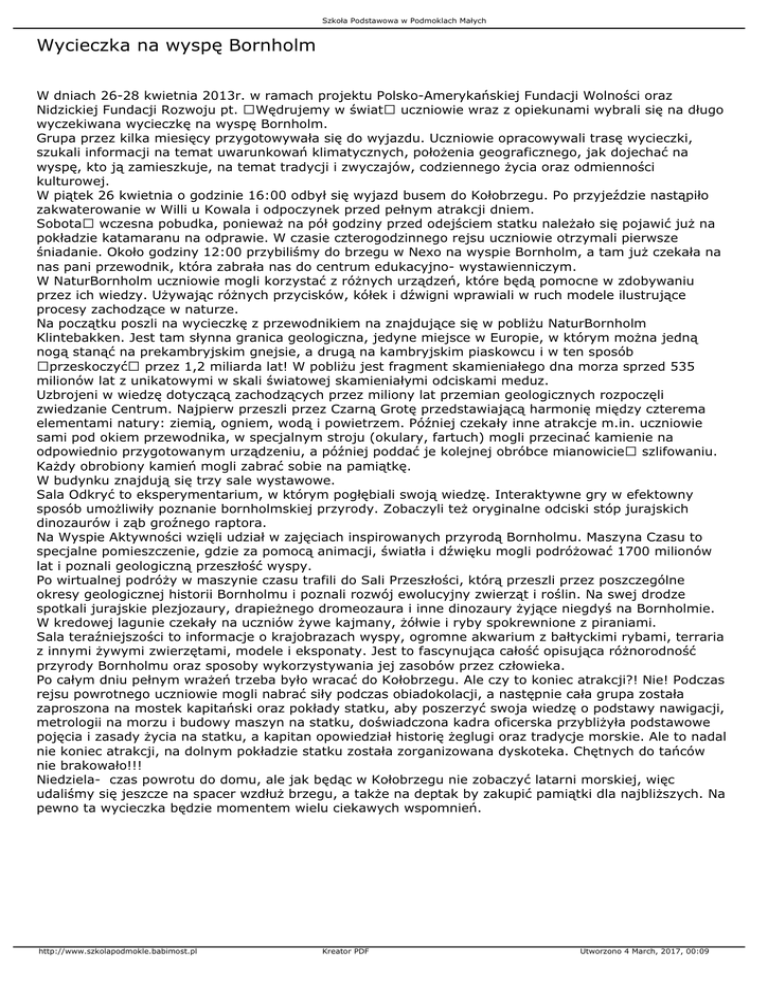 Szkoła Podstawowa w Podmoklach Małych

Wycieczka na wyspę Bornholm

W dniach 26-28 kwietnia 2013r. w ramach projektu Polsko-Amerykańskiej Fundacji Wolności oraz Nidzickiej Fundacji Rozwoju pt. □Wędrujemy w świat□ uczniowie wraz z opiekunami wybrali się na długo wyczekiwana wycieczkę na wyspę Bornholm.
Grupa przez kilka miesięcy przygotowywała się do wyjazdu. Uczniowie opracowywali trasę wycieczki, szukali informacji na temat uwarunkowań klimatycznych, położenia geograficznego, jak dojechać na wyspę, kto ją zamieszkuje, na temat tradycji i zwyczajów, codziennego życia oraz odmienności kulturowej.
W piątek 26 kwietnia o godzinie 16:00 odbył się wyjazd busem do Kołobrzegu. Po przyjeździe nastąpiło zakwaterowanie w Willi u Kowala i odpoczynek przed pełnym atrakcji dniem.
Sobota□ wczesna pobudka, ponieważ na pół godziny przed odejściem statku należało się pojawić już na pokładzie katamaranu na odprawie. W czasie czterogodzinnego rejsu uczniowie otrzymali pierwsze śniadanie. Około godziny 12:00 przybiliśmy do brzegu w Nexo na wyspie Bornholm, a tam już czekała na nas pani przewodnik, która zabrała nas do centrum edukacyjno- wystawienniczym.
W NaturBornholm uczniowie mogli korzystać z różnych urządzeń, które będą pomocne w zdobywaniu przez ich wiedzy. Używając różnych przycisków, kółek i dźwigni wprawiali w ruch modele ilustrujące procesy zachodzące w naturze.
Na początku poszli na wycieczkę z przewodnikiem na znajdujące się w pobliżu NaturBornholm Klintebakken. Jest tam słynna granica geologiczna, jedyne miejsce w Europie, w którym można jedną nogą stanąć na prekambryjskim gnejsie, a drugą na kambryjskim piaskowcu i w ten sposób □przeskoczyć□ przez 1,2 miliarda lat! W pobliżu jest fragment skamieniałego dna morza sprzed 535 milionów lat z unikatowymi w skali światowej skamieniałymi odciskami meduz.
Uzbrojeni w wiedzę dotyczącą zachodzących przez miliony lat przemian geologicznych rozpoczęli zwiedzanie Centrum. Najpierw przeszli przez Czarną Grotę przedstawiającą harmonię między czterema elementami natury: ziemią, ogniem, wodą i powietrzem. Później czekały inne atrakcje m.in. uczniowie sami pod okiem przewodnika, w specjalnym stroju (okulary, fartuch) mogli przecinać kamienie na odpowiednio przygotowanym urządzeniu, a później poddać je kolejnej obróbce mianowicie□ szlifowaniu. Każdy obrobiony kamień mogli zabrać sobie na pamiątkę.
W budynku znajdują się trzy sale wystawowe.
Sala Odkryć to eksperymentarium, w którym pogłębiali swoją wiedzę. Interaktywne gry w efektowny sposób umożliwiły poznanie bornholmskiej przyrody. Zobaczyli też oryginalne odciski stóp jurajskich dinozaurów i ząb groźnego raptora.
Na Wyspie Aktywności wzięli udział w zajęciach inspirowanych przyrodą Bornholmu. Maszyna Czasu to specjalne pomieszczenie, gdzie za pomocą animacji, światła i dźwięku mogli podróżować 1700 milionów lat i poznali geologiczną przeszłość wyspy.
Po wirtualnej podróży w maszynie czasu trafili do Sali Przeszłości, którą przeszli przez poszczególne okresy geologicznej historii Bornholmu i poznali rozwój ewolucyjny zwierząt i roślin. Na swej drodze spotkali jurajskie plezjozaury, drapieżnego dromeozaura i inne dinozaury żyjące niegdyś na Bornholmie. W kredowej lagunie czekały na uczniów żywe kajmany, żółwie i ryby spokrewnione z piraniami.
Sala teraźniejszości to informacje o krajobrazach wyspy, ogromne akwarium z bałtyckimi rybami, terraria z innymi żywymi zwierzętami, modele i eksponaty. Jest to fascynująca całość opisująca różnorodność przyrody Bornholmu oraz sposoby wykorzystywania jej zasobów przez człowieka.
Po całym dniu pełnym wrażeń trzeba było wracać do Kołobrzegu. Ale czy to koniec atrakcji?! Nie! Podczas rejsu powrotnego uczniowie mogli nabrać siły podczas obiadokolacji, a następnie cała grupa została zaproszona na mostek kapitański oraz pokłady statku, aby poszerzyć swoja wiedzę o podstawy nawigacji, metrologii na morzu i budowy maszyn na statku, doświadczona kadra oficerska przybliżyła podstawowe pojęcia i zasady życia na statku, a kapitan opowiedział historię żeglugi oraz tradycje morskie. Ale to nadal nie koniec atrakcji, na dolnym pokładzie statku została zorganizowana dyskoteka. Chętnych do tańców nie brakowało!!!
Niedziela- czas powrotu do domu, ale jak będąc w Kołobrzegu nie zobaczyć latarni morskiej, więc udaliśmy się jeszcze na spacer wzdłuż brzegu, a także na deptak by zakupić pamiątki dla najbliższych. Na pewno ta wycieczka będzie momentem wielu ciekawych wspomnień.

http://www.szkolapodmokle.babimost.pl Kreator PDF Utworzono 4 March, 2017, 00:09